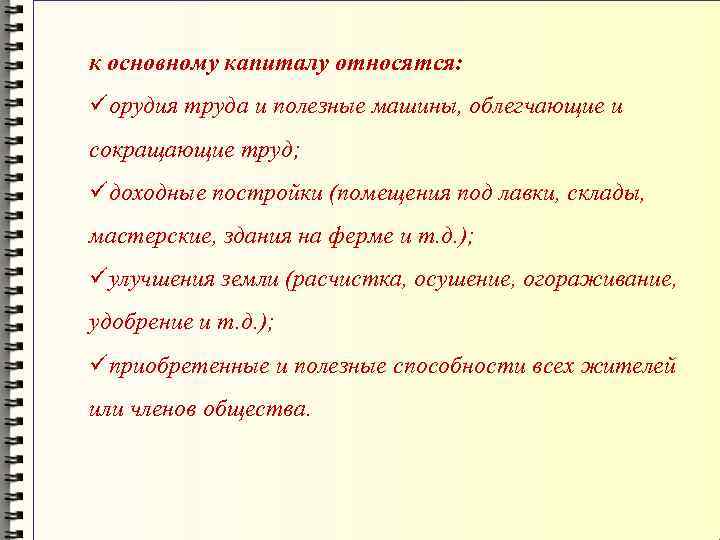 к основному капиталу относятся:
✓орудия труда и полезные машины, облегчающие и сокращающие труд;
✓доходные постройки (помещения под лавки, склады, мастерские, здания на ферме и т.д.);
✓улучшения земли (расчистка, осушение, огораживание, удобрение и т.д.);
✓приобретенные и полезные способности всех жителей или членов общества.